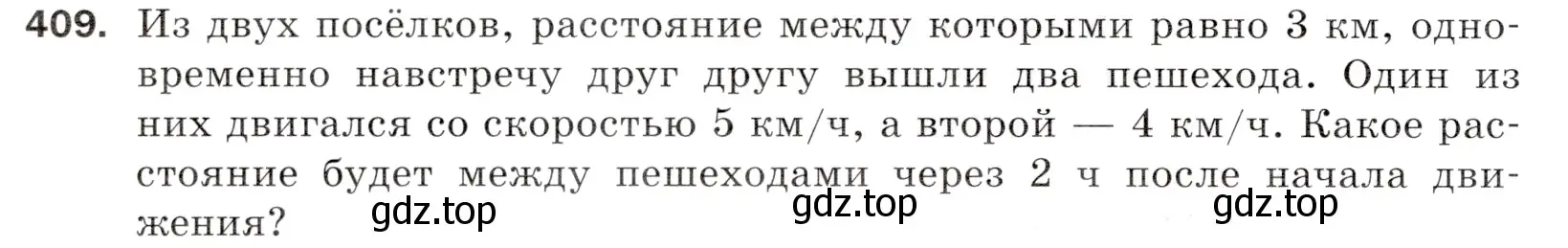 409. Из двух посёлков, расстояние между которыми равно 3 км, одновременно навстречу друг другу вышли два пешехода. Один из них двигался со скоростью 5 км/ч, а второй — 4 км/ч. Какое расстояние будет между пешеходами через 2 ч после начала движения?

gdz.top gdz.top gdz.top